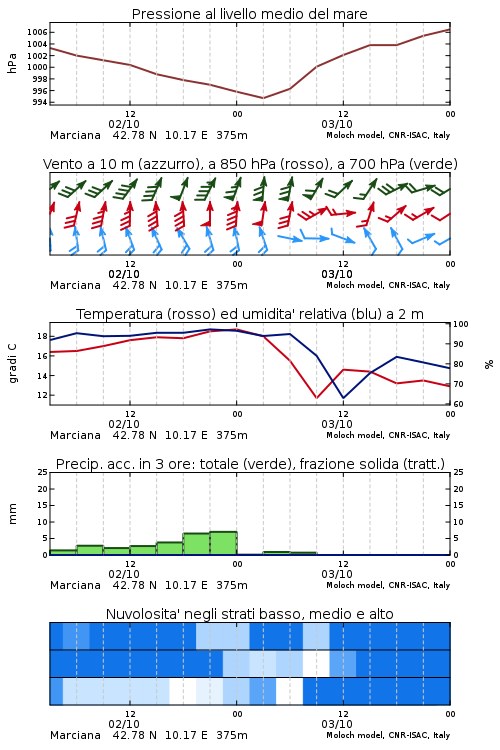 Pressione al livello medio del mare

hPa

1006
1004
1002
1000
998
996
994

12
02/10
00
12
03/10
00

Marciana 42.78 N 10.17 E 375m
Moloch model, CNR-ISAC, Italy

Vento a 10 m (azzurro), a 850 hPa (rosso), a 700 hPa (verde)

12
02/10
00
12
03/10
00

Marciana 42.78 N 10.17 E 375m
Moloch model, CNR-ISAC, Italy

Temperatura (rosso) ed umidita' relativa (blu) a 2 m

gradi C

18
16
14
12

100
90
80
70
60

%

12
02/10
00
12
03/10
00

Marciana 42.78 N 10.17 E 375m
Moloch model, CNR-ISAC, Italy

Precip. acc. in 3 ore: totale (verde), frazione solida (tratt.)

mm

25
20
15
10
5
0

25
20
15
10
5
0

12
02/10
00
12
03/10
00

Marciana 42.78 N 10.17 E 375m
Moloch model, CNR-ISAC, Italy

Nuvolosita' negli strati basso, medio e alto

12
02/10
00
12
03/10
00

Marciana 42.78 N 10.17 E 375m
Moloch model, CNR-ISAC, Italy